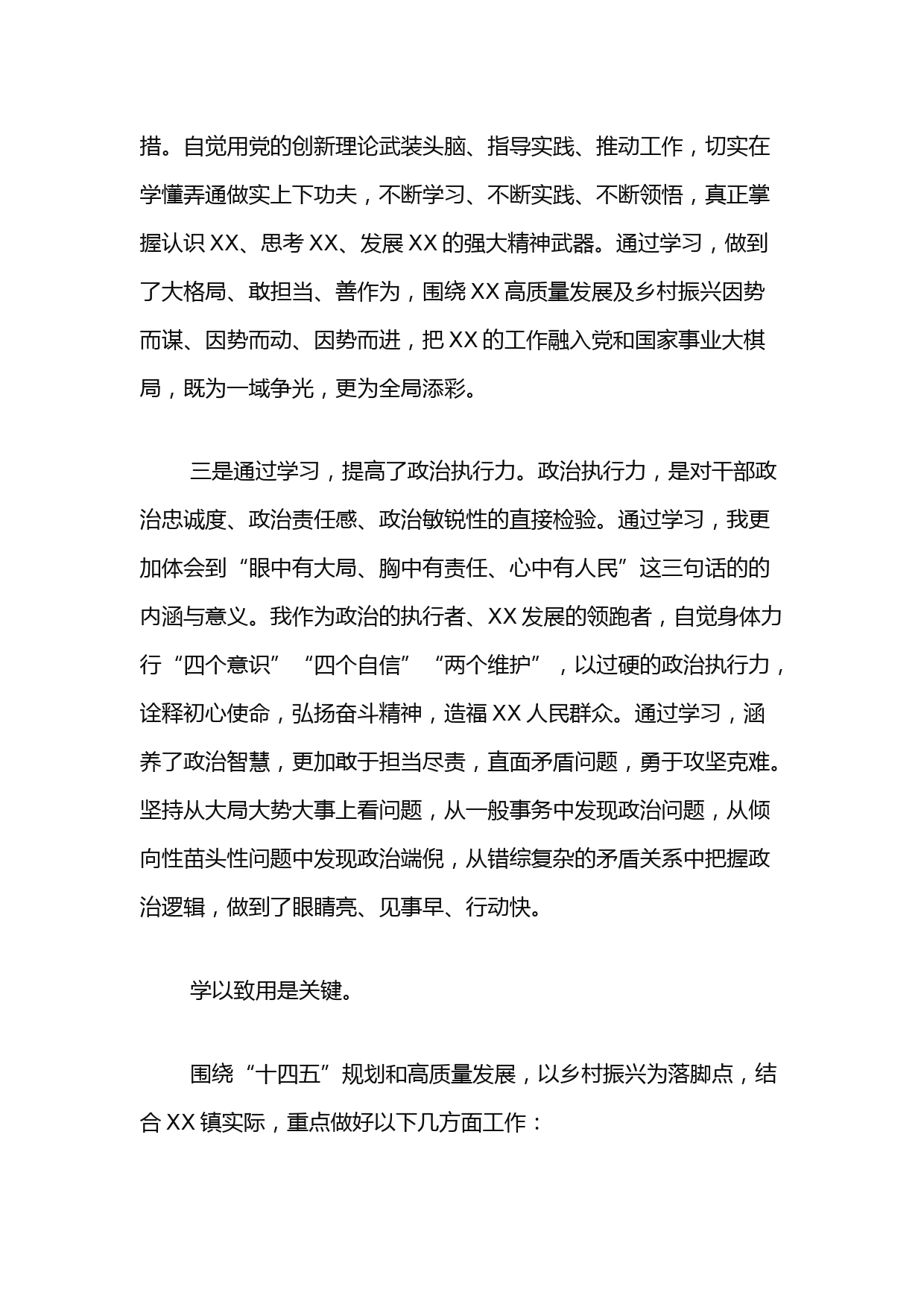 措。自觉用党的创新理论武装头脑、指导实践、推动工作，切实在学懂弄通做实上下功夫，不断学习、不断实践、不断领悟，真正掌握认识 XX、思考 XX、发展 XX 的强大精神武器。通过学习，做到了大格局、敢担当、善作为，围绕 XX 高质量发展及乡村振兴因势而谋、因势而动、因势而进，把 XX 的工作融入党和国家事业大棋局，既为一域争光，更为全局添彩。

三是通过学习，提高了政治执行力。政治执行力，是对干部政治忠诚度、政治责任感、政治敏锐性的直接检验。通过学习，我更加体会到“眼中有大局、胸中有责任、心中有人民”这三句话的的内涵与意义。我作为政治的执行者、XX 发展的领跑者，自觉身体力行“四个意识”“四个自信”“两个维护”，以过硬的政治执行力，诠释初心使命，弘扬奋斗精神，造福 XX 人民群众。通过学习，涵养了政治智慧，更加敢于担当尽责，直面矛盾问题，勇于攻坚克难。坚持从大局大势大事上看问题，从一般事务中发现政治问题，从倾向性苗头性问题中发现政治端倪，从错综复杂的矛盾关系中把握政治逻辑，做到了眼睛亮、见事早、行动快。

学以致用是关键。

围绕“十四五”规划和高质量发展，以乡村振兴为落脚点，结合 XX 镇实际，重点做好以下几方面工作：